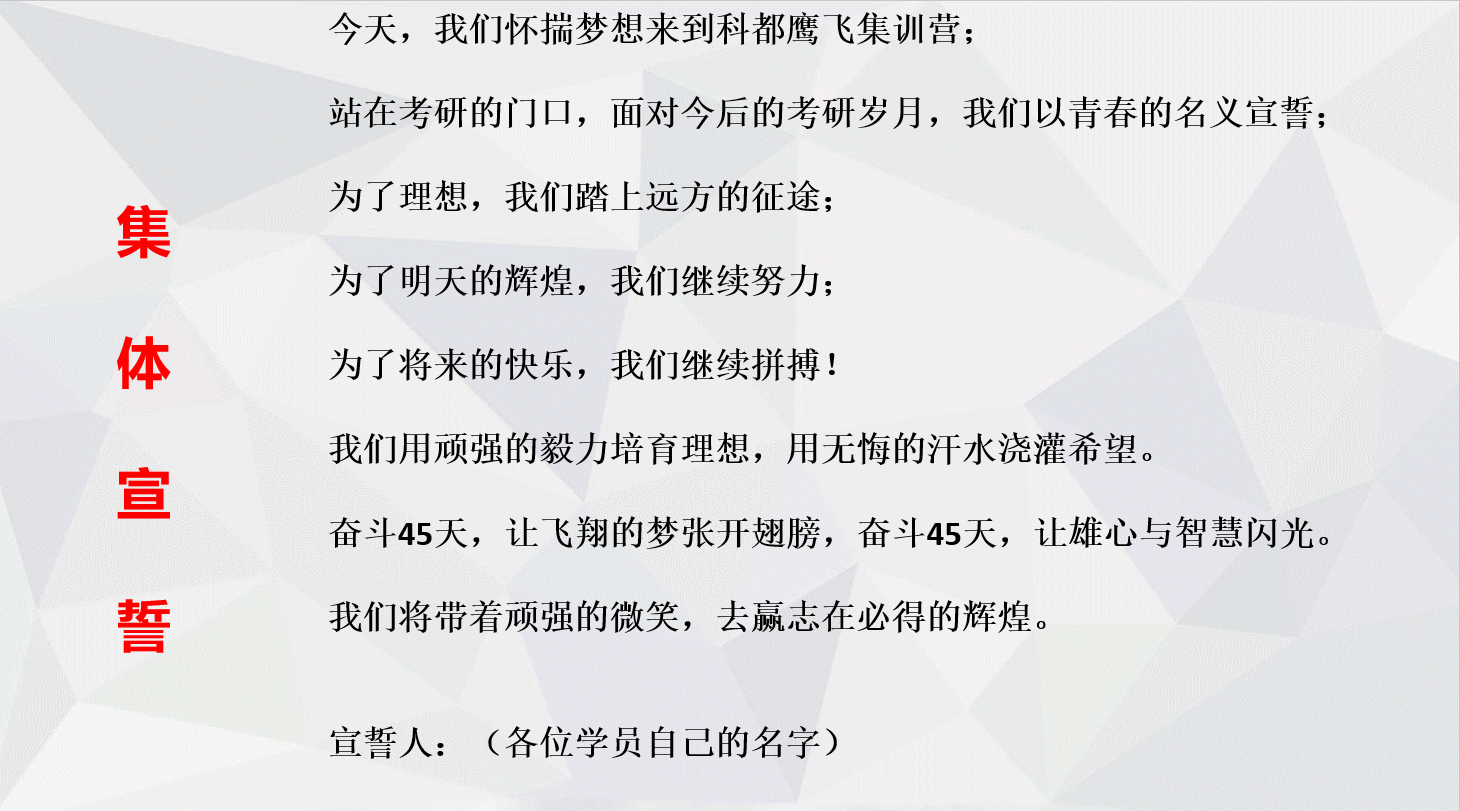 集
体
宣
誓

今天，我们怀揣梦想来到科都鹰飞集训营；

站在考研的门口，面对今后的考研岁月，我们以青春的名义宣誓；

为了理想，我们踏上远方的征途；

为了明天的辉煌，我们继续努力；

为了将来的快乐，我们继续拼搏！

我们用顽强的毅力培育理想，用无悔的汗水浇灌希望。

奋斗45天，让飞翔的梦张开翅膀，奋斗45天，让雄心与智慧闪光。

我们将带着顽强的微笑，去赢志在必得的辉煌。

宣誓人：（各位学员自己的名字）